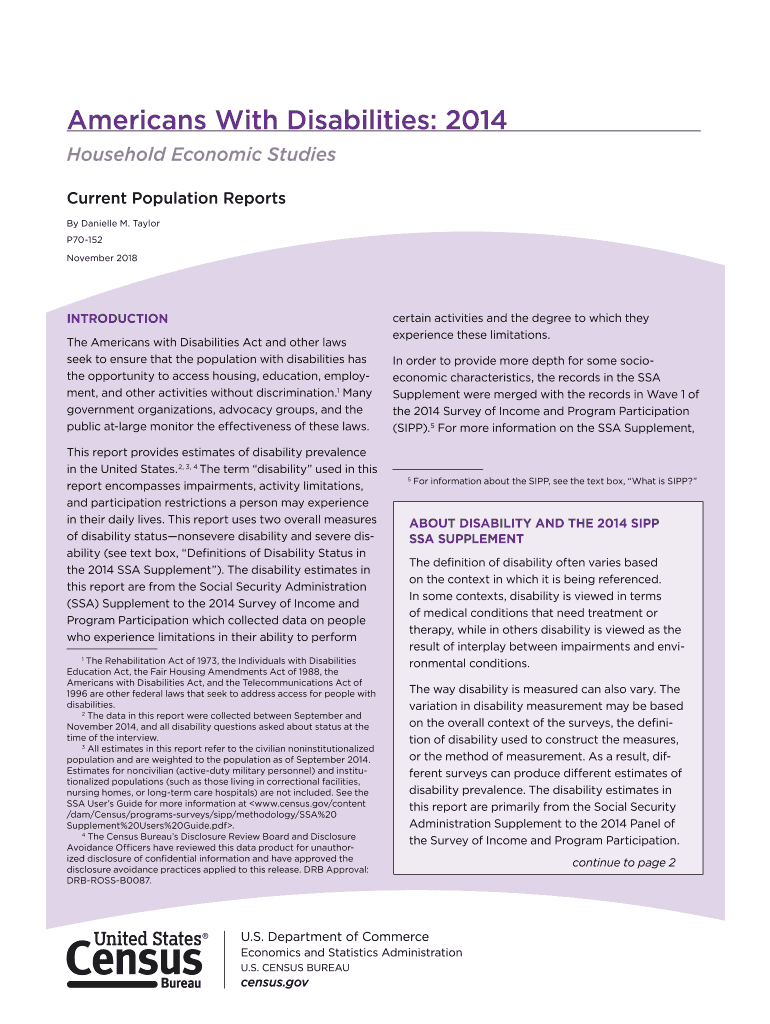 Americans With Disabilities: 2014

Household Economic Studies

Current Population Reports

By Danielle M. Taylor

P70-152

November 2018

INTRODUCTION

The Americans with Disabilities Act and other laws seek to ensure that the population with disabilities has the opportunity to access housing, education, employment, and other activities without discrimination.$^1$ Many government organizations, advocacy groups, and the public at-large monitor the effectiveness of these laws.

This report provides estimates of disability prevalence in the United States.$^{2, 3, 4}$ The term "disability" used in this report encompasses impairments, activity limitations, and participation restrictions a person may experience in their daily lives. This report uses two overall measures of disability status—nonsevere disability and severe disability (see text box, "Definitions of Disability Status in the 2014 SSA Supplement"). The disability estimates in this report are from the Social Security Administration (SSA) Supplement to the 2014 Survey of Income and Program Participation which collected data on people who experience limitations in their ability to perform

$^1$ The Rehabilitation Act of 1973, the Individuals with Disabilities Education Act, the Fair Housing Amendments Act of 1988, the Americans with Disabilities Act, and the Telecommunications Act of 1996 are other federal laws that seek to address access for people with disabilities.
$^2$ The data in this report were collected between September and November 2014, and all disability questions asked about status at the time of the interview.
$^3$ All estimates in this report refer to the civilian noninstitutionalized population and are weighted to the population as of September 2014. Estimates for noncivilian (active-duty military personnel) and institutionalized populations (such as those living in correctional facilities, nursing homes, or long-term care hospitals) are not included. See the SSA User's Guide for more information at <www.census.gov/content/dam/Census/programs-surveys/sipp/methodology/SSA%20Supplement%20Users%20Guide.pdf>.
$^4$ The Census Bureau's Disclosure Review Board and Disclosure Avoidance Officers have reviewed this data product for unauthorized disclosure of confidential information and have approved the disclosure avoidance practices applied to this release. DRB Approval: DRB-ROSS-B0087.

certain activities and the degree to which they experience these limitations.

In order to provide more depth for some socioeconomic characteristics, the records in the SSA Supplement were merged with the records in Wave 1 of the 2014 Survey of Income and Program Participation (SIPP).$^5$ For more information on the SSA Supplement,

$^5$ For information about the SIPP, see the text box, "What is SIPP?"

ABOUT DISABILITY AND THE 2014 SIPP SSA SUPPLEMENT

The definition of disability often varies based on the context in which it is being referenced. In some contexts, disability is viewed in terms of medical conditions that need treatment or therapy, while in others disability is viewed as the result of interplay between impairments and environmental conditions.

The way disability is measured can also vary. The variation in disability measurement may be based on the overall context of the surveys, the definition of disability used to construct the measures, or the method of measurement. As a result, different surveys can produce different estimates of disability prevalence. The disability estimates in this report are primarily from the Social Security Administration Supplement to the 2014 Panel of the Survey of Income and Program Participation.

continue to page 2

United States® Census Bureau

U.S. Department of Commerce
Economics and Statistics Administration
U.S. CENSUS BUREAU
census.gov